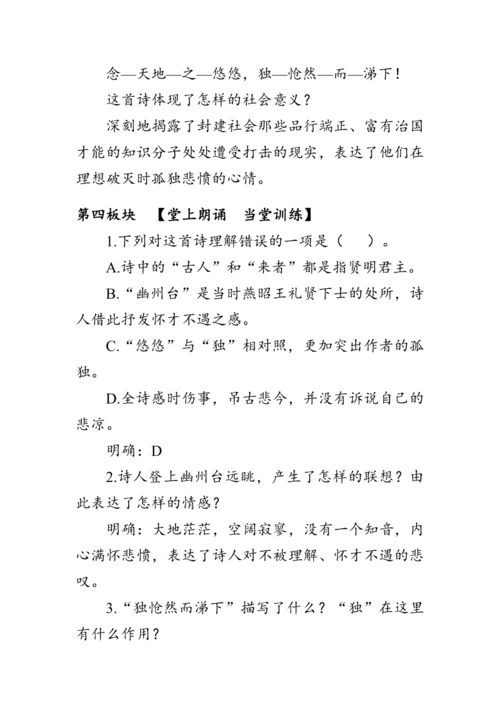 念—天地—之—悠悠，独—怆然—而—涕下！

这首诗体现了怎样的社会意义？

深刻地揭露了封建社会那些品行端正、富有治国才能的知识分子处处遭受打击的现实，表达了他们在理想破灭时孤独悲愤的心情。

第四板块　【堂上朗诵　当堂训练】

1.下列对这首诗理解错误的一项是（　）。

A.诗中的“古人”和“来者”都是指贤明君主。

B.“幽州台”是当时燕昭王礼贤下士的处所，诗人借此抒发怀才不遇之感。

C.“悠悠”与“独”相对照，更加突出作者的孤独。

D.全诗感时伤事，吊古悲今，并没有诉说自己的悲凉。

明确：D

2.诗人登上幽州台远眺，产生了怎样的联想？由此表达了怎样的情感？

明确：大地茫茫，空阔寂寥，没有一个知音，内心满怀悲愤，表达了诗人对不被理解、怀才不遇的悲叹。

3.“独怆然而涕下”描写了什么？“独”在这里有什么作用？